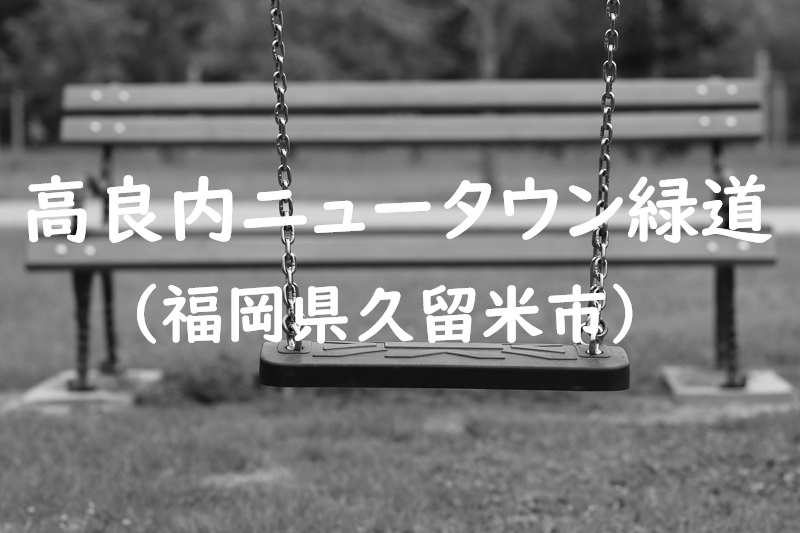 高良内ニュータウン緑道
（福岡県久留米市）